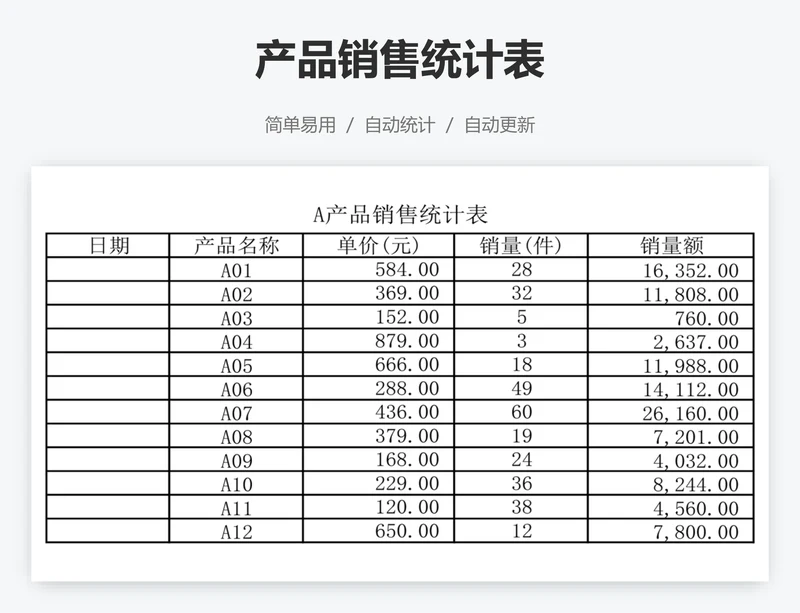 产品销售统计表

简单易用 / 自动统计 / 自动更新

A产品销售统计表

| 日期 | 产品名称 | 单价(元) | 销量(件) | 销量额 |
|---|---|---|---|---|
| | A01 | 584.00 | 28 | 16,352.00 |
| | A02 | 369.00 | 32 | 11,808.00 |
| | A03 | 152.00 | 5 | 760.00 |
| | A04 | 879.00 | 3 | 2,637.00 |
| | A05 | 666.00 | 18 | 11,988.00 |
| | A06 | 288.00 | 49 | 14,112.00 |
| | A07 | 436.00 | 60 | 26,160.00 |
| | A08 | 379.00 | 19 | 7,201.00 |
| | A09 | 168.00 | 24 | 4,032.00 |
| | A10 | 229.00 | 36 | 8,244.00 |
| | A11 | 120.00 | 38 | 4,560.00 |
| | A12 | 650.00 | 12 | 7,800.00 |